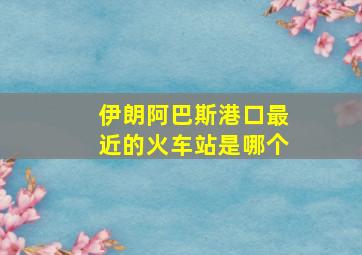 伊朗阿巴斯港口最近的火车站是哪个